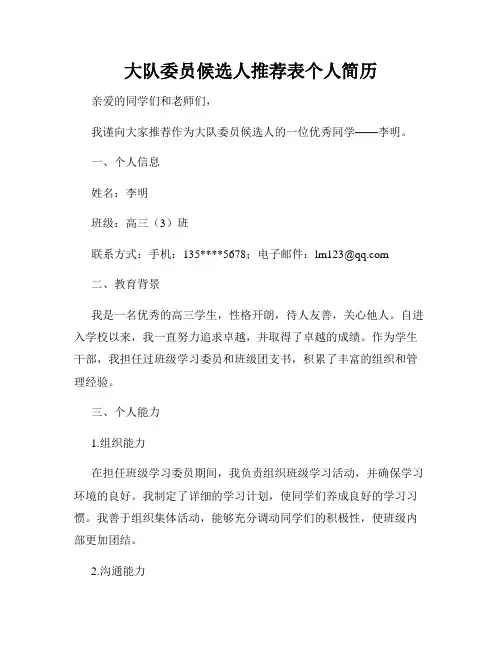 大队委员候选人推荐表个人简历

亲爱的同学们和老师们，

我谨向大家推荐作为大队委员候选人的一位优秀同学——李明。

一、个人信息

姓名：李明

班级：高三（3）班

联系方式：手机：135****5678；电子邮件：lm123@qq.com

二、教育背景

我是一名优秀的高三学生，性格开朗，待人友善，关心他人。自进入学校以来，我一直努力追求卓越，并取得了卓越的成绩。作为学生干部，我担任过班级学习委员和班级团支书，积累了丰富的组织和管理经验。

三、个人能力

1.组织能力

在担任班级学习委员期间，我负责组织班级学习活动，并确保学习环境的良好。我制定了详细的学习计划，使同学们养成良好的学习习惯。我善于组织集体活动，能够充分调动同学们的积极性，使班级内部更加团结。

2.沟通能力